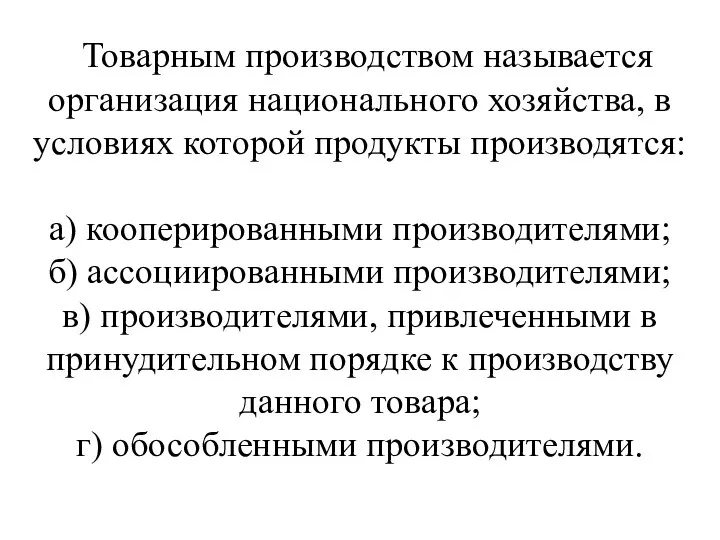 Товарным производством называется организация национального хозяйства, в условиях которой продукты производятся:

а) кооперированными производителями;
б) ассоциированными производителями;
в) производителями, привлеченными в принудительном порядке к производству данного товара;
г) обособленными производителями.